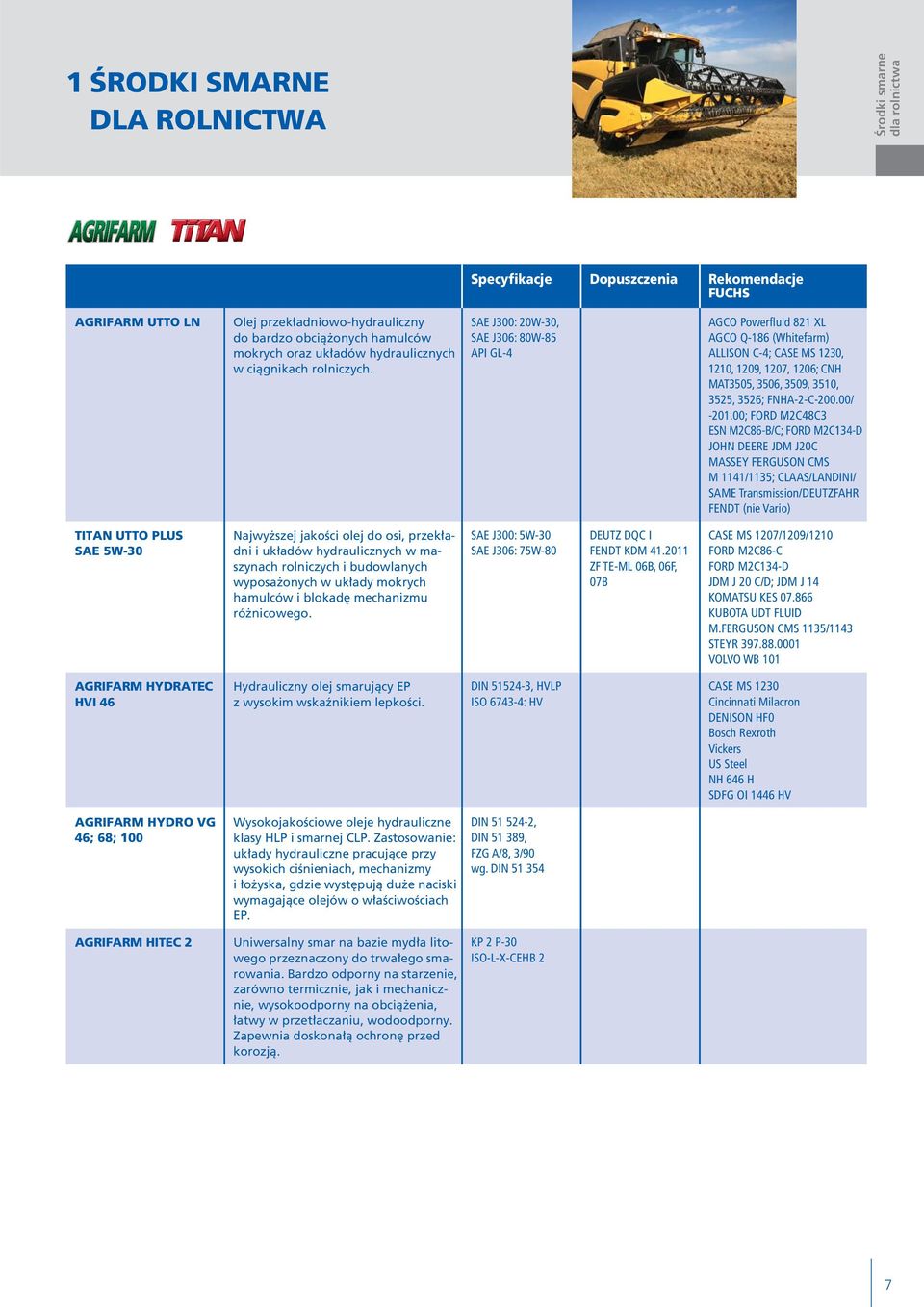 1 ŚRODKI SMARNE
DLA ROLNICTWA

Środki smarne
dla rolnictwa

AGRIFARM TITAN

| | | Specyfikacje | Dopuszczenia | Rekomendacje FUCHS |
|---|---|---|---|---|
| AGRIFARM UTTO LN | Olej przekładniowo-hydrauliczny do bardzo obciążonych hamulców mokrych oraz układów hydraulicznych w ciągnikach rolniczych. | SAE J300: 20W-30, SAE J306: 80W-85 API GL-4 | | AGCO Powerfluid 821 XL AGCO Q-186 (Whitefarm) ALLISON C-4; CASE MS 1230, 1210, 1209, 1207, 1206; CNH MAT3505, 3506, 3509, 3510, 3525, 3526; FNHA-2-C-200.00/ -201.00; FORD M2C48C3 ESN M2C86-B/C; FORD M2C134-D JOHN DEERE JDM J20C MASSEY FERGUSON CMS M 1141/1135; CLAAS/LANDINI/ SAME Transmission/DEUTZFAHR FENDT (nie Vario) |
| TITAN UTTO PLUS SAE 5W-30 | Najwyższej jakości olej do osi, przekładni i układów hydraulicznych w maszynach rolniczych i budowlanych wyposażonych w układy mokrych hamulców i blokadę mechanizmu różnicowego. | SAE J300: 5W-30 SAE J306: 75W-80 | DEUTZ DQC I FENDT KDM 41.2011 ZF TE-ML 06B, 06F, 07B | CASE MS 1207/1209/1210 FORD M2C86-C FORD M2C134-D JDM J 20 C/D; JDM J 14 KOMATSU KES 07.866 KUBOTA UDT FLUID M.FERGUSON CMS 1135/1143 STEYR 397.88.0001 VOLVO WB 101 |
| AGRIFARM HYDRATEC HVI 46 | Hydrauliczny olej smarujący EP z wysokim wskaźnikiem lepkości. | DIN 51524-3, HVLP ISO 6743-4: HV | | CASE MS 1230 Cincinnati Milacron DENISON HF0 Bosch Rexroth Vickers US Steel NH 646 H SDFG OI 1446 HV |
| AGRIFARM HYDRO VG 46; 68; 100 | Wysokojakościowe oleje hydrauliczne klasy HLP i smarnej CLP. Zastosowanie: układy hydrauliczne pracujące przy wysokich ciśnieniach, mechanizmy i łożyska, gdzie występują duże naciski wymagające olejów o właściwościach EP. | DIN 51 524-2, DIN 51 389, FZG A/8, 3/90 wg. DIN 51 354 | | |
| AGRIFARM HITEC 2 | Uniwersalny smar na bazie mydła litowego przeznaczony do trwałego smarowania. Bardzo odporny na starzenie, zarówno termicznie, jak i mechanicznie, wysokoodporny na obciążenia, łatwy w przetłaczaniu, wodoodporny. Zapewnia doskonałą ochronę przed korozją. | KP 2 P-30 ISO-L-X-CEHB 2 | | |

7